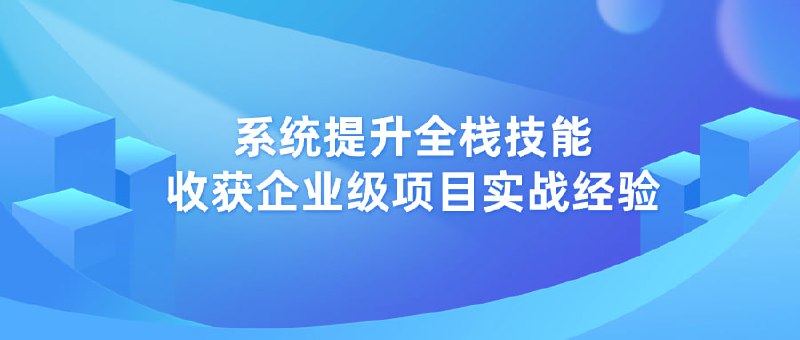 系统提升全栈技能
收获企业级项目实战经验